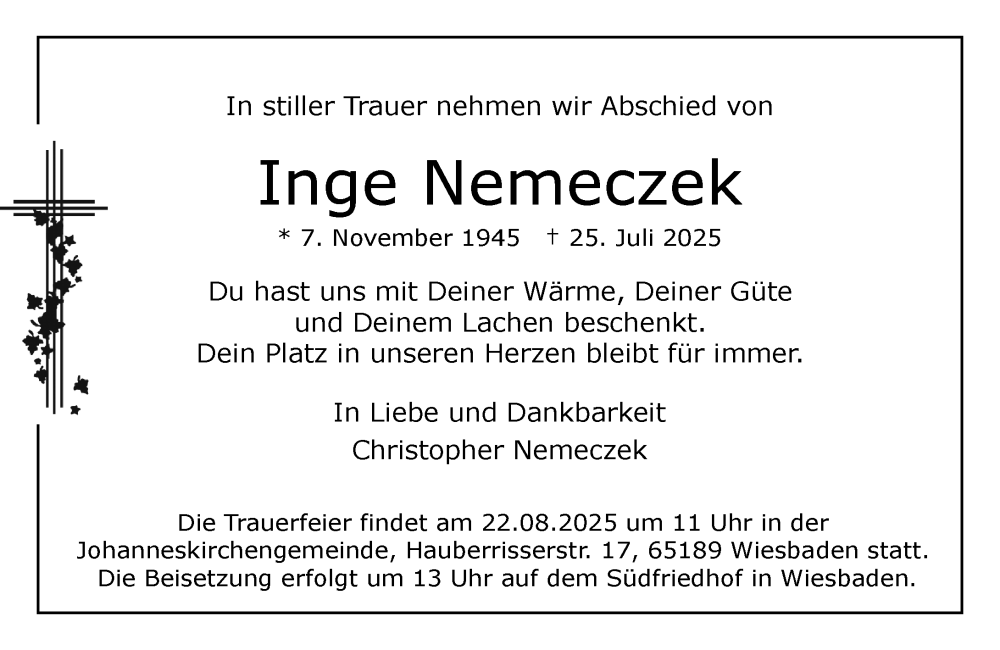 In stiller Trauer nehmen wir Abschied von

Inge Nemeczek

* 7. November 1945 † 25. Juli 2025

Du hast uns mit Deiner Wärme, Deiner Güte und Deinem Lachen beschenkt. Dein Platz in unseren Herzen bleibt für immer.

In Liebe und Dankbarkeit
Christopher Nemeczek

Die Trauerfeier findet am 22.08.2025 um 11 Uhr in der Johanneskirchengemeinde, Hauberrisserstr. 17, 65189 Wiesbaden statt. Die Beisetzung erfolgt um 13 Uhr auf dem Südfriedhof in Wiesbaden.